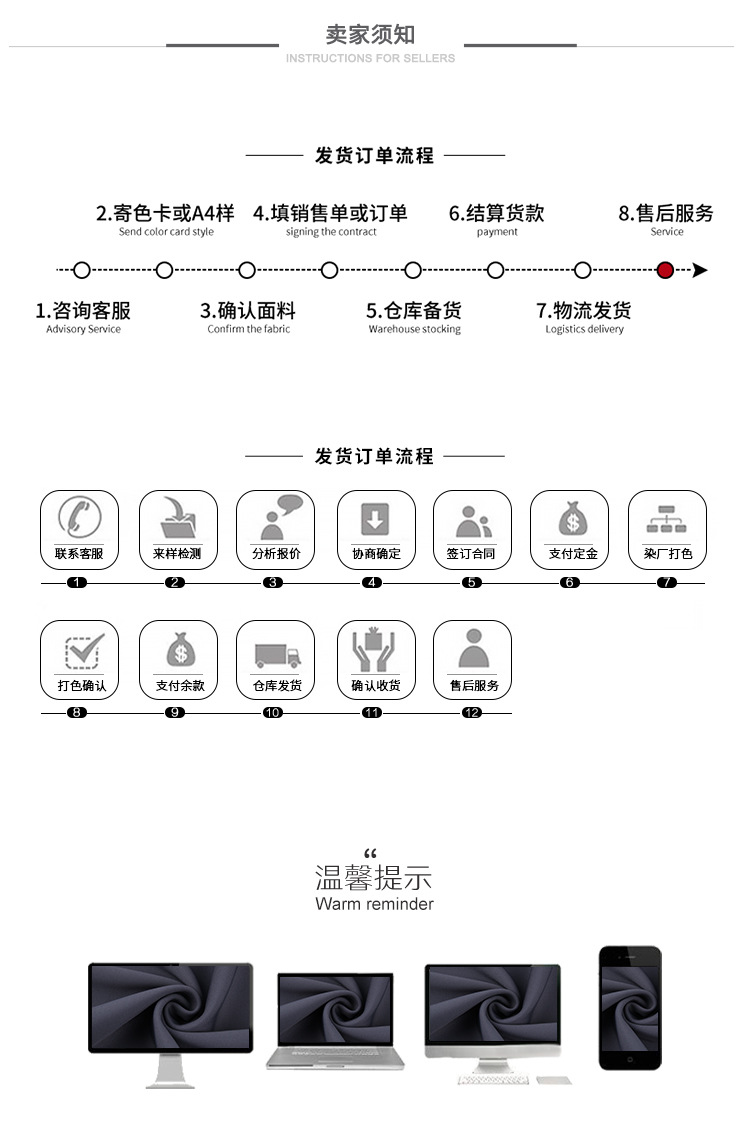 卖家须知
INSTRUCTIONS FOR SELLERS

发货订单流程

2.寄色卡或A4样
Send color card style

4.填销售单或订单
signing the contract

6.结算货款
payment

8.售后服务
Service

1.咨询客服
Advisory Service

3.确认面料
Confirm the fabric

5.仓库备货
Warehouse stocking

7.物流发货
Logistics delivery

发货订单流程

联系客服
1
来样检测
2
分析报价
3
协商确定
4
签订合同
5
支付定金
6
染厂打色
7
打色确认
8
支付余款
9
仓库发货
10
确认收货
11
售后服务
12

“
温馨提示
Warm reminder